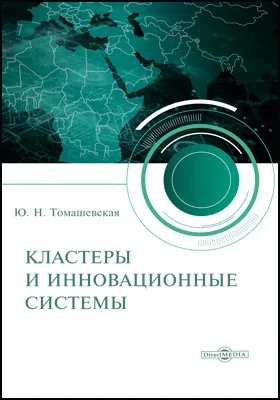 Ю. Н. Томашевская

КЛАСТЕРЫ
И ИННОВАЦИОННЫЕ
СИСТЕМЫ

DirectMEDIA